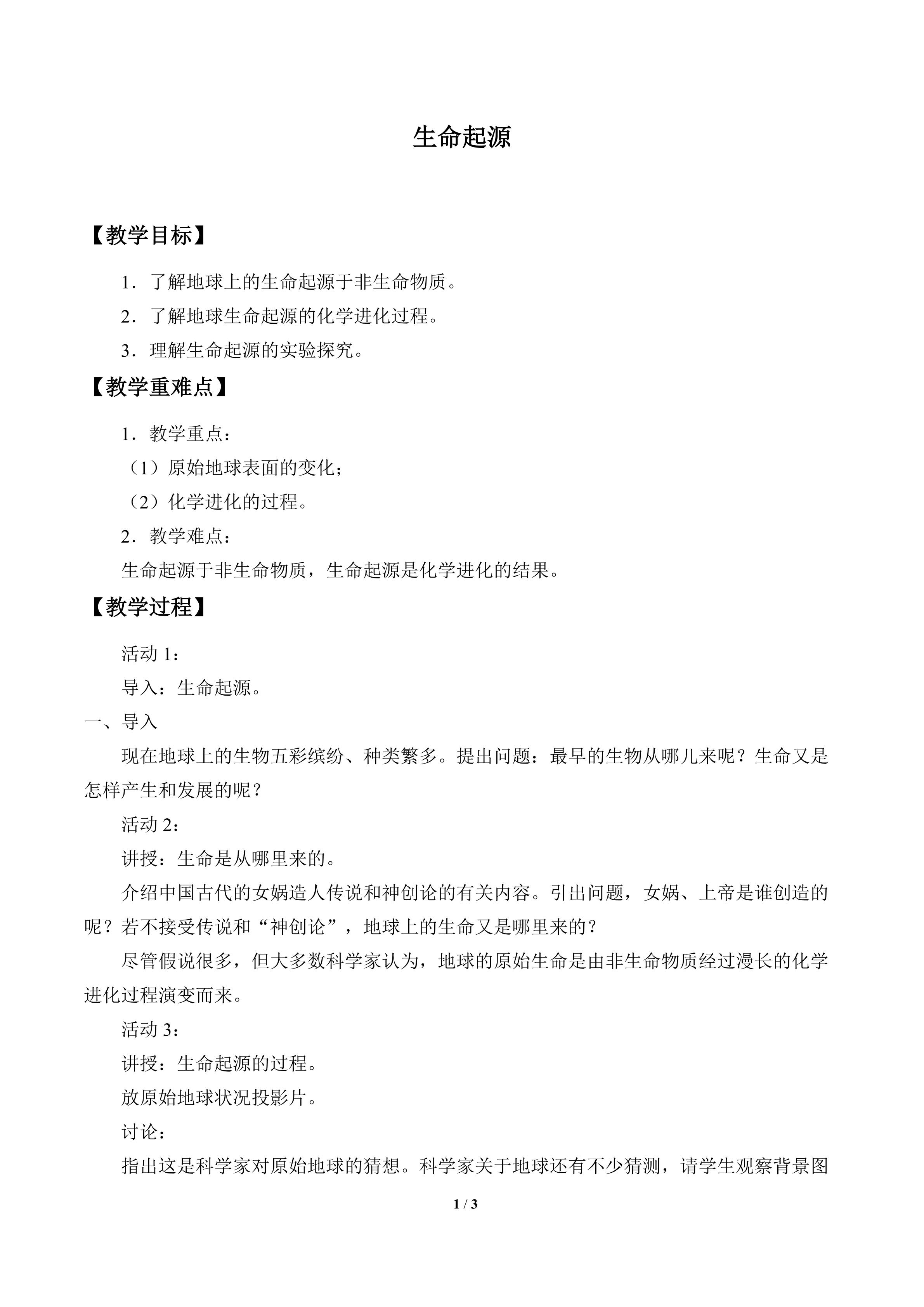 生命起源

【教学目标】

1．了解地球上的生命起源于非生命物质。

2．了解地球生命起源的化学进化过程。

3．理解生命起源的实验探究。

【教学重难点】

1．教学重点：

（1）原始地球表面的变化；

（2）化学进化的过程。

2．教学难点：

生命起源于非生命物质，生命起源是化学进化的结果。

【教学过程】

活动1：

导入：生命起源。

一、导入

现在地球上的生物五彩缤纷、种类繁多。提出问题：最早的生物从哪儿来呢？生命又是怎样产生和发展的呢？

活动2：

讲授：生命是从哪里来的。

介绍中国古代的女娲造人传说和神创论的有关内容。引出问题，女娲、上帝是谁创造的呢？若不接受传说和“神创论”，地球上的生命又是哪里来的？

尽管假说很多，但大多数科学家认为，地球的原始生命是由非生命物质经过漫长的化学进化过程演变而来。

活动3：

讲授：生命起源的过程。

放原始地球状况投影片。

讨论：

指出这是科学家对原始地球的猜想。科学家关于地球还有不少猜测，请学生观察背景图

1 / 3